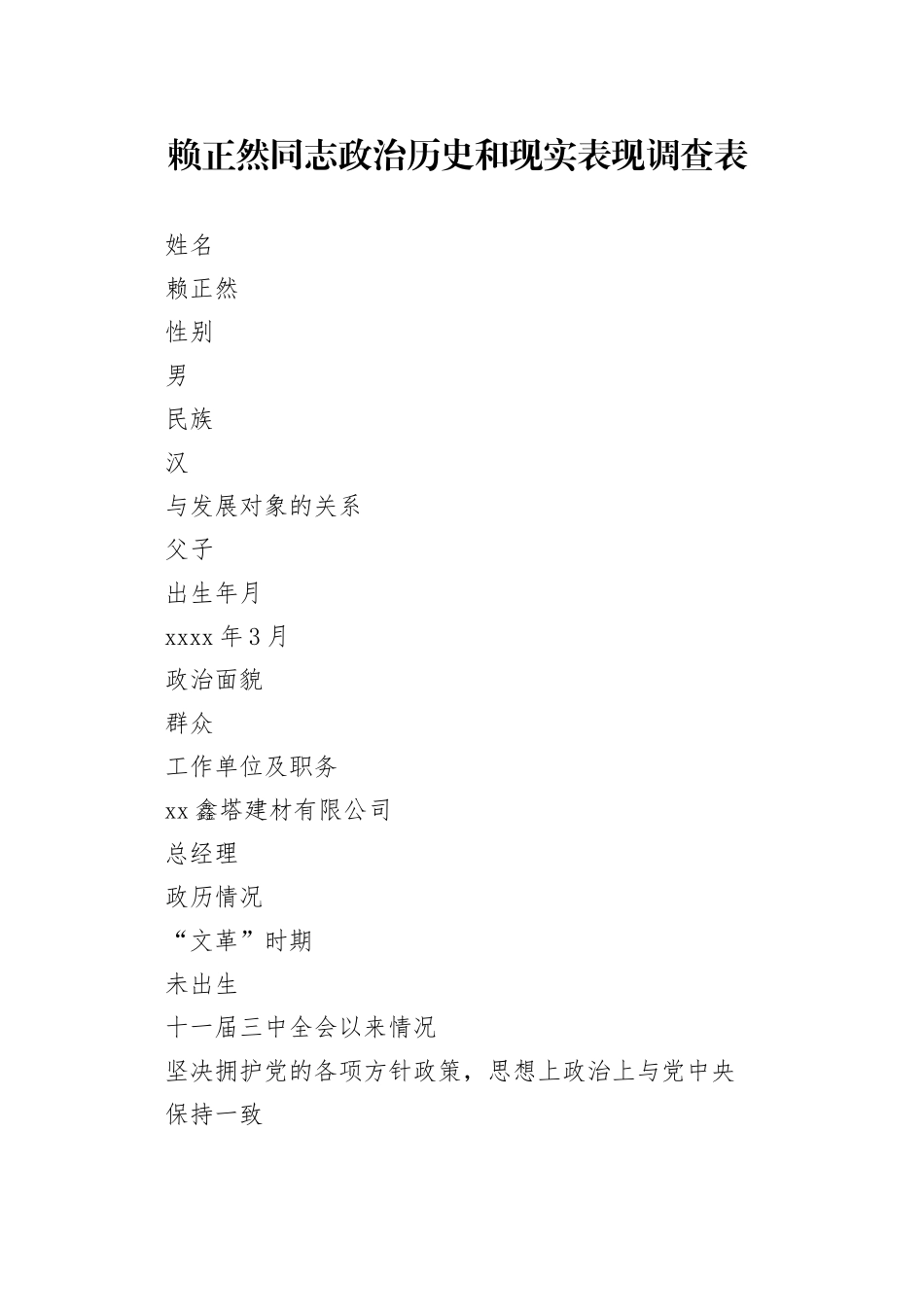 赖正然同志政治历史和现实表现调查表

姓名

赖正然

性别

男

民族

汉

与发展对象的关系

父子

出生年月

xxxx 年 3 月

政治面貌

群众

工作单位及职务

xx 鑫塔建材有限公司

总经理

政历情况

“文革”时期

未出生

十一届三中全会以来情况

坚决拥护党的各项方针政策，思想上政治上与党中央保持一致